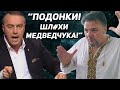 "ПОДОНКИ! ШЛ#ХИ МЕДВЕДЧУКА!"